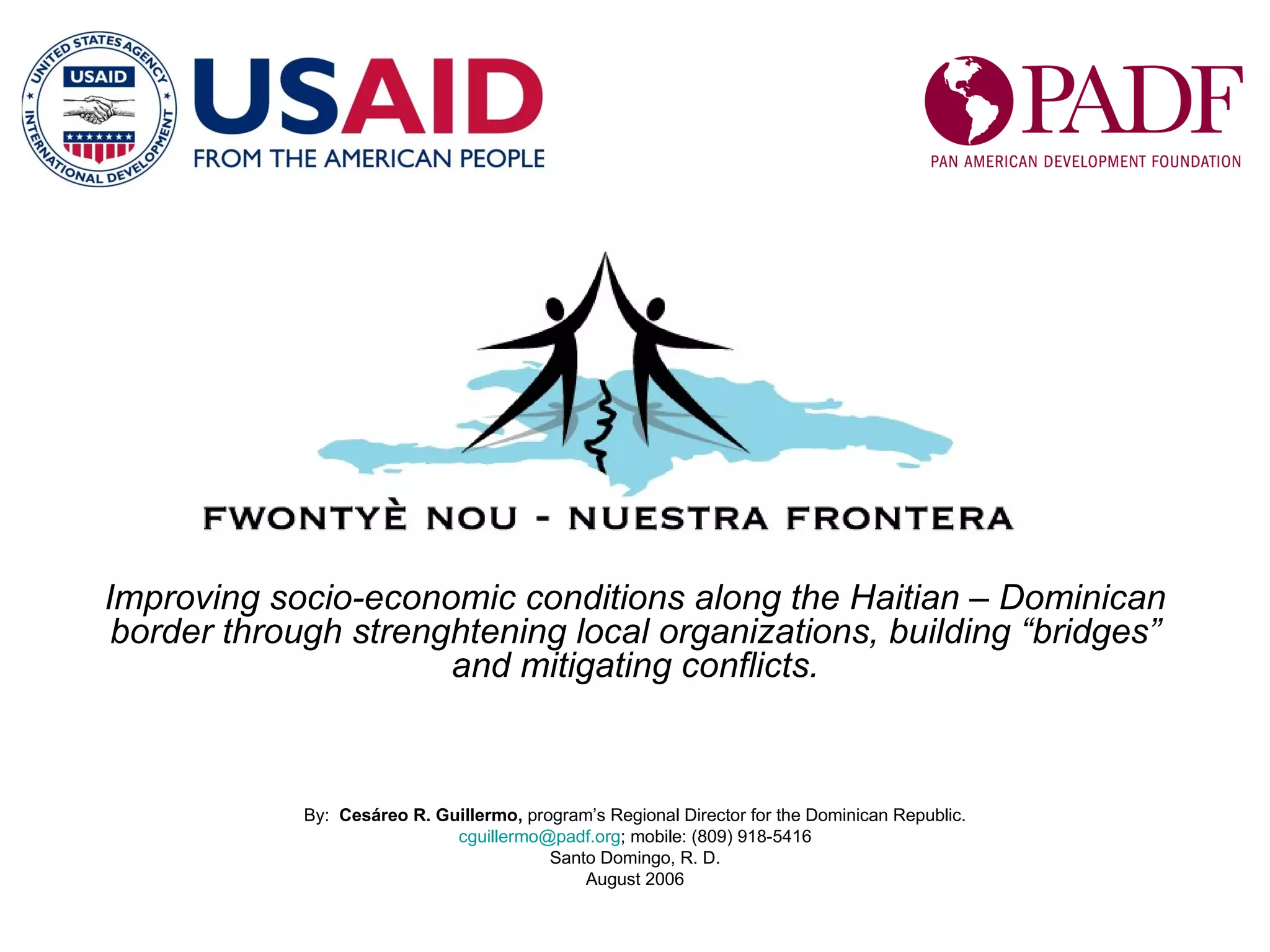 UNITED STATES AGENCY INTERNATIONAL DEVELOPMENT
USAID

USAID
FROM THE AMERICAN PEOPLE

PADF
PAN AMERICAN DEVELOPMENT FOUNDATION

FWONTYÈ NOU - NUESTRA FRONTERA

Improving socio-economic conditions along the Haitian – Dominican border through strenghtening local organizations, building "bridges" and mitigating conflicts.

By: Cesáreo R. Guillermo, program's Regional Director for the Dominican Republic.
cguillermo@padf.org; mobile: (809) 918-5416
Santo Domingo, R. D.
August 2006